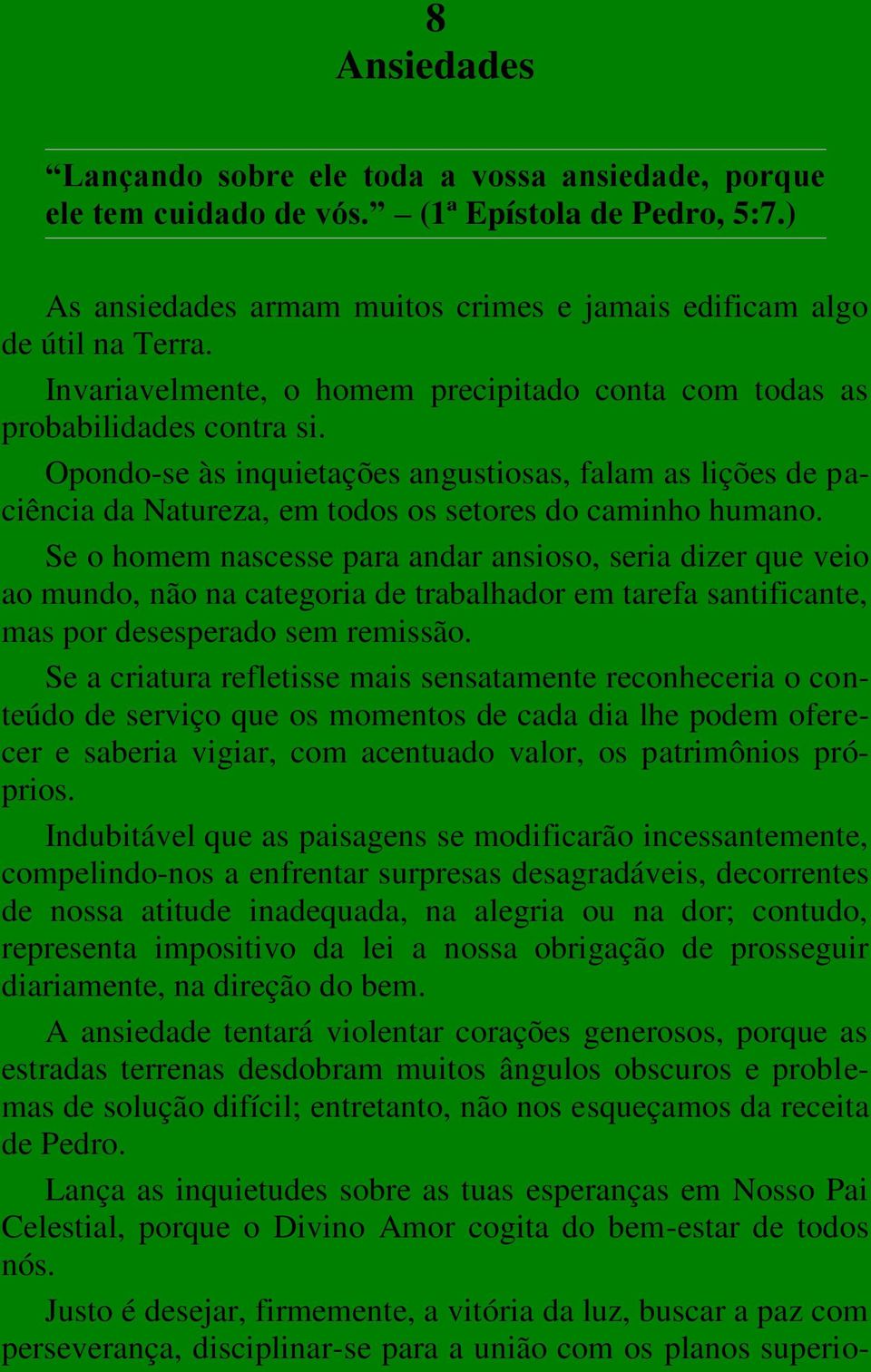 8
Ansiedades

“Lançando sobre ele toda a vossa ansiedade, porque ele tem cuidado de vós.” – (1ª Epístola de Pedro, 5:7.)

As ansiedades armam muitos crimes e jamais edificam algo de útil na Terra.

Invariavelmente, o homem precipitado conta com todas as probabilidades contra si.

Opondo-se às inquietações angustiosas, falam as lições de paciência da Natureza, em todos os setores do caminho humano.

Se o homem nascesse para andar ansioso, seria dizer que veio ao mundo, não na categoria de trabalhador em tarefa santificante, mas por desesperado sem remissão.

Se a criatura refletisse mais sensatamente reconheceria o conteúdo de serviço que os momentos de cada dia lhe podem oferecer e saberia vigiar, com acentuado valor, os patrimônios próprios.

Indubitável que as paisagens se modificarão incessantemente, compelindo-nos a enfrentar surpresas desagradáveis, decorrentes de nossa atitude inadequada, na alegria ou na dor; contudo, representa impositivo da lei a nossa obrigação de prosseguir diariamente, na direção do bem.

A ansiedade tentará violentar corações generosos, porque as estradas terrenas desdobram muitos ângulos obscuros e problemas de solução difícil; entretanto, não nos esqueçamos da receita de Pedro.

Lança as inquietudes sobre as tuas esperanças em Nosso Pai Celestial, porque o Divino Amor cogita do bem-estar de todos nós.

Justo é desejar, firmemente, a vitória da luz, buscar a paz com perseverança, disciplinar-se para a união com os planos superio-